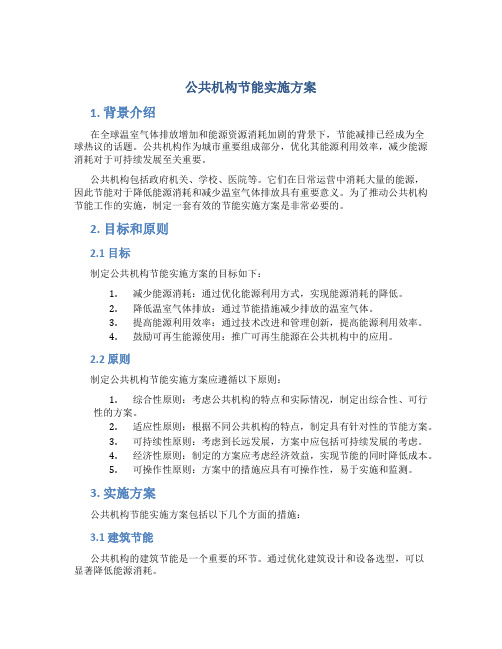 公共机构节能实施方案

1. 背景介绍

在全球温室气体排放增加和能源资源消耗加剧的背景下，节能减排已经成为全球热议的话题。公共机构作为城市重要组成部分，优化其能源利用效率，减少能源消耗对于可持续发展至关重要。

公共机构包括政府机关、学校、医院等。它们在日常运营中消耗大量的能源，因此节能对于降低能源消耗和减少温室气体排放具有重要意义。为了推动公共机构节能工作的实施，制定一套有效的节能实施方案是非常必要的。

2. 目标和原则

2.1 目标

制定公共机构节能实施方案的目标如下：

1. 减少能源消耗：通过优化能源利用方式，实现能源消耗的降低。
2. 降低温室气体排放：通过节能措施减少排放的温室气体。
3. 提高能源利用效率：通过技术改进和管理创新，提高能源利用效率。
4. 鼓励可再生能源使用：推广可再生能源在公共机构中的应用。

2.2 原则

制定公共机构节能实施方案应遵循以下原则：

1. 综合性原则：考虑公共机构的特点和实际情况，制定出综合性、可行性的方案。
2. 适应性原则：根据不同公共机构的特点，制定具有针对性的节能方案。
3. 可持续性原则：考虑到长远发展，方案中应包括可持续发展的考虑。
4. 经济性原则：制定的方案应考虑经济效益，实现节能的同时降低成本。
5. 可操作性原则：方案中的措施应具有可操作性，易于实施和监测。

3. 实施方案

公共机构节能实施方案包括以下几个方面的措施：

3.1 建筑节能

公共机构的建筑节能是一个重要的环节。通过优化建筑设计和设备选型，可以显著降低能源消耗。